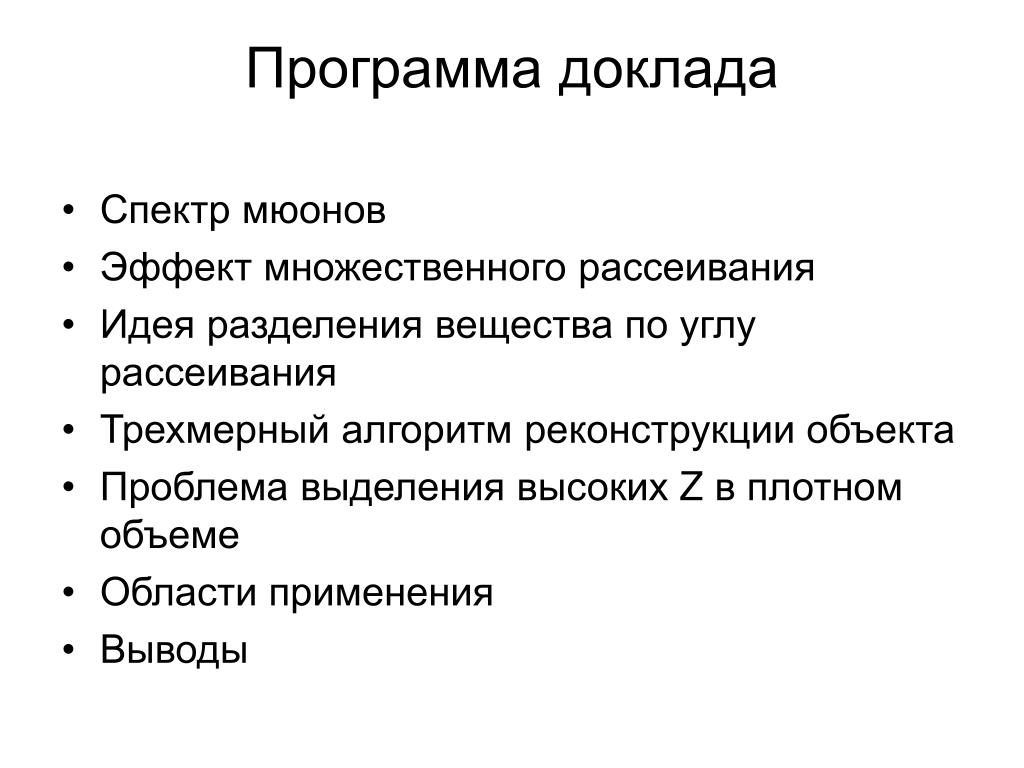 Программа доклада

• Спектр мюонов
• Эффект множественного рассеивания
• Идея разделения вещества по углу рассеивания
• Трехмерный алгоритм реконструкции объекта
• Проблема выделения высоких Z в плотном объеме
• Области применения
• Выводы